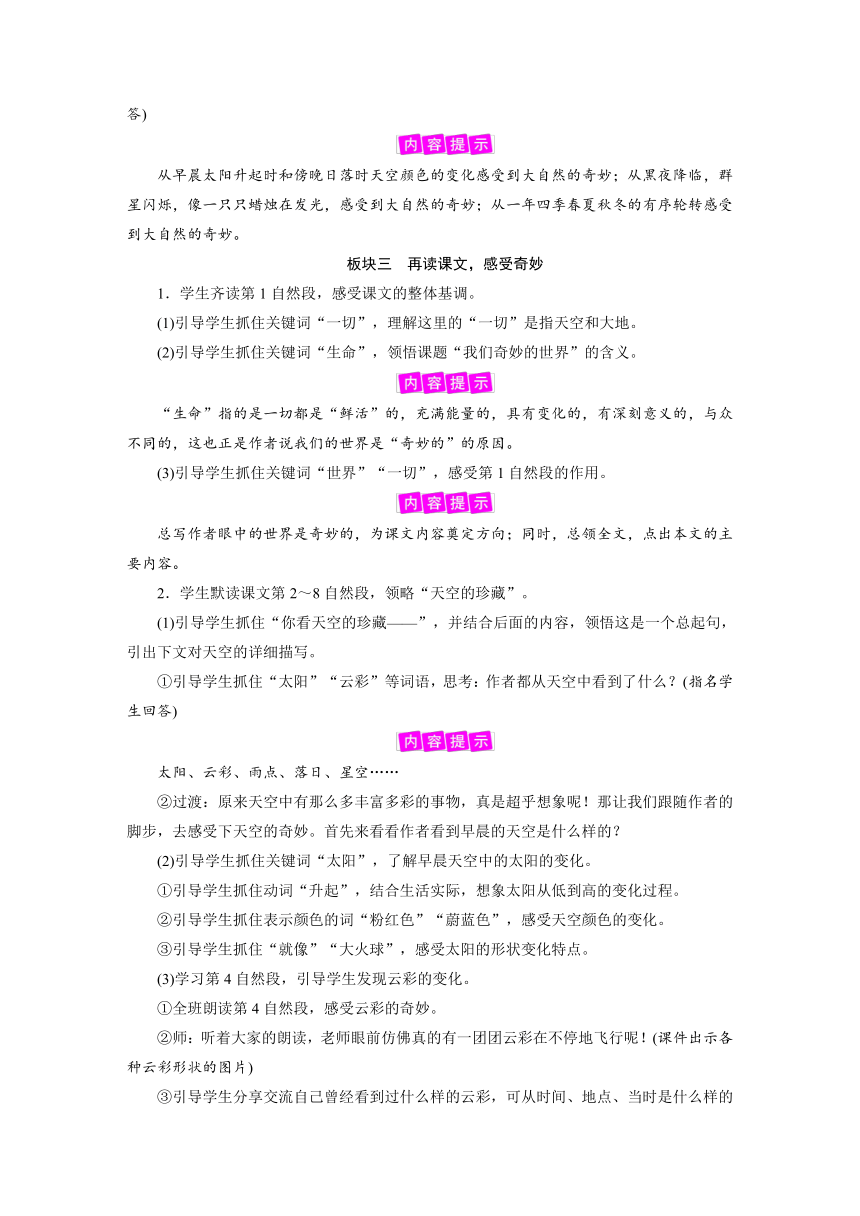 答)

内容提示

从早晨太阳升起时和傍晚日落时天空颜色的变化感受到大自然的奇妙；从黑夜降临，群星闪烁，像一只只蜡烛在发光，感受到大自然的奇妙；从一年四季春夏秋冬的有序轮转感受到大自然的奇妙。

板块三　再读课文，感受奇妙

1．学生齐读第1自然段，感受课文的整体基调。

(1)引导学生抓住关键词“一切”，理解这里的“一切”是指天空和大地。

(2)引导学生抓住关键词“生命”，领悟课题“我们奇妙的世界”的含义。

内容提示

“生命”指的是一切都是“鲜活”的，充满能量的，具有变化的，有深刻意义的，与众不同的，这也正是作者说我们的世界是“奇妙的”的原因。

(3)引导学生抓住关键词“世界”“一切”，感受第1自然段的作用。

内容提示

总写作者眼中的世界是奇妙的，为课文内容奠定方向；同时，总领全文，点出本文的主要内容。

2．学生默读课文第2～8自然段，领略“天空的珍藏”。

(1)引导学生抓住“你看天空的珍藏——”，并结合后面的内容，领悟这是一个总起句，引出下文对天空的详细描写。

①引导学生抓住“太阳”“云彩”等词语，思考：作者都从天空中看到了什么？(指名学生回答)

内容提示

太阳、云彩、雨点、落日、星空……

②过渡：原来天空中有那么多丰富多彩的事物，真是超乎想象呢！那让我们跟随作者的脚步，去感受下天空的奇妙。首先来看看作者看到早晨的天空是什么样的？

(2)引导学生抓住关键词“太阳”，了解早晨天空中的太阳的变化。

①引导学生抓住动词“升起”，结合生活实际，想象太阳从低到高的变化过程。

②引导学生抓住表示颜色的词“粉红色”“蔚蓝色”，感受天空颜色的变化。

③引导学生抓住“就像”“大火球”，感受太阳的形状变化特点。

(3)学习第4自然段，引导学生发现云彩的变化。

①全班朗读第4自然段，感受云彩的奇妙。

②师：听着大家的朗读，老师眼前仿佛真的有一团团云彩在不停地飞行呢！(课件出示各种云彩形状的图片)

③引导学生分享交流自己曾经看到过什么样的云彩，可从时间、地点、当时是什么样的